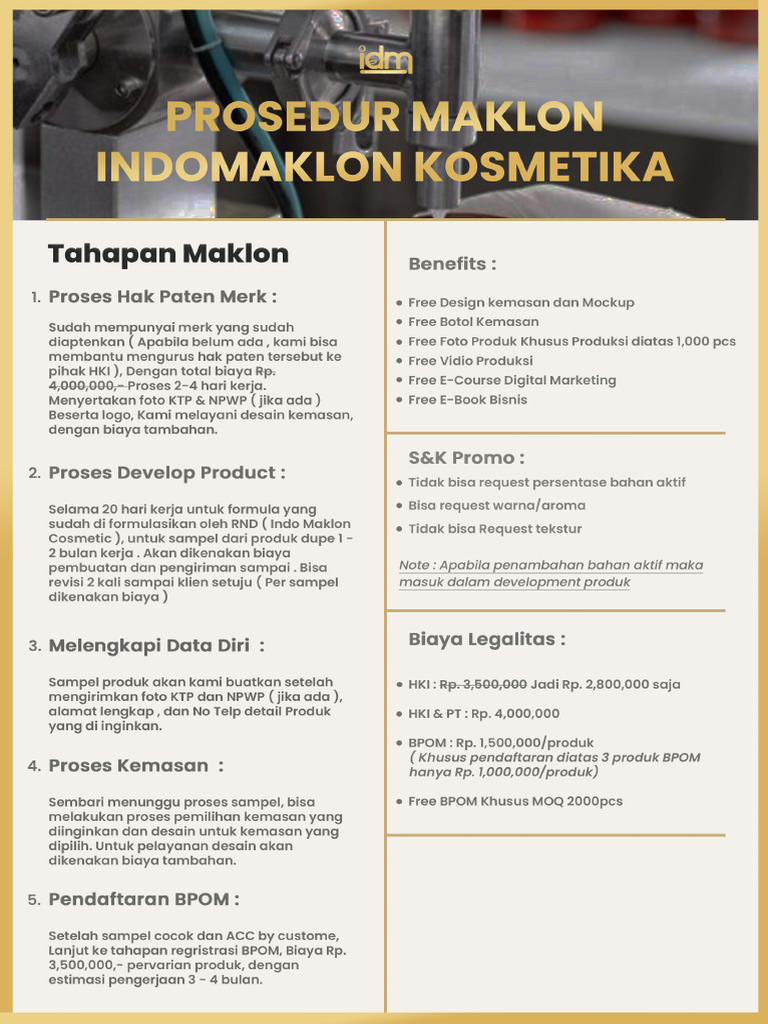 idm

PROSEDUR MAKLON INDOMAKLON KOSMETIKA

Tahapan Maklon

1. Proses Hak Paten Merk :

Sudah mempunyai merk yang sudah diaptenkan ( Apabila belum ada , kami bisa membantu mengurus hak paten tersebut ke pihak HKI ), Dengan total biaya Rp. 4,000,000,- Proses 2-4 hari kerja. Menyertakan foto KTP & NPWP ( jika ada ) Beserta logo, Kami melayani desain kemasan, dengan biaya tambahan.

2. Proses Develop Product :

Selama 20 hari kerja untuk formula yang sudah di formulasikan oleh RND ( Indo Maklon Cosmetic ), untuk sampel dari produk dupe 1 - 2 bulan kerja . Akan dikenakan biaya pembuatan dan pengiriman sampai . Bisa revisi 2 kali sampai klien setuju ( Per sampel dikenakan biaya )

3. Melengkapi Data Diri :

Sampel produk akan kami buatkan setelah mengirimkan foto KTP dan NPWP ( jika ada ), alamat lengkap , dan No Telp detail Produk yang di inginkan.

4. Proses Kemasan :

Sembari menunggu proses sampel, bisa melakukan proses pemilihan kemasan yang diinginkan dan desain untuk kemasan yang dipilih. Untuk pelayanan desain akan dikenakan biaya tambahan.

5. Pendaftaran BPOM :

Setelah sampel cocok dan ACC by custome, Lanjut ke tahapan regristrasi BPOM, Biaya Rp. 3,500,000,- pervarian produk, dengan estimasi pengerjaan 3 - 4 bulan.

Benefits :

Free Design kemasan dan Mockup
Free Botol Kemasan
Free Foto Produk Khusus Produksi diatas 1,000 pcs
Free Vidio Produksi
Free E-Course Digital Marketing
Free E-Book Bisnis

S&K Promo :

Tidak bisa request persentase bahan aktif
Bisa request warna/aroma
Tidak bisa Request tekstur

Note : Apabila penambahan bahan aktif maka masuk dalam development produk

Biaya Legalitas :

HKI : Rp. 3,500,000 Jadi Rp. 2,800,000 saja

HKI & PT : Rp. 4,000,000

BPOM : Rp. 1,500,000/produk
( Khusus pendaftaran diatas 3 produk BPOM hanya Rp. 1,000,000/produk)

Free BPOM Khusus MOQ 2000pcs